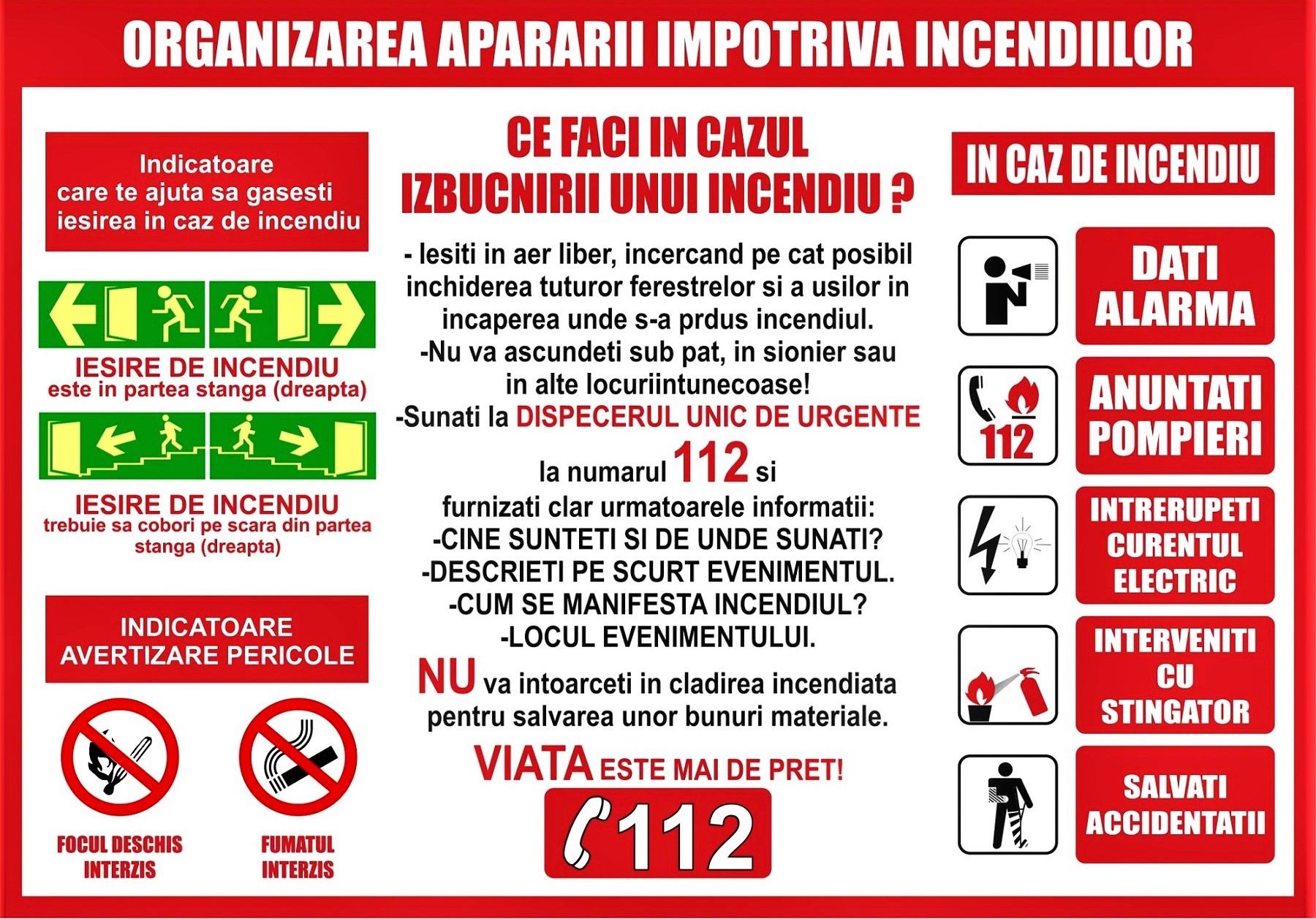 ORGANIZAREA APARARII IMPOTRIVA INCENDIILOR

Indicatoare care te ajuta sa gasesti iesirea in caz de incendiu

IESIRE DE INCENDIU
este in partea stanga (dreapta)

IESIRE DE INCENDIU
trebuie sa cobori pe scara din partea stanga (dreapta)

INDICATOARE AVERTIZARE PERICOLE

FOCUL DESCHIS INTERZIS

FUMATUL INTERZIS

CE FACI IN CAZUL IZBUCNIRII UNUI INCENDIU ?

- Iesiti in aer liber, incercand pe cat posibil inchiderea tuturor ferestrelor si a usilor in incaperea unde s-a prdus incendiul.
-Nu va ascundeti sub pat, in sionier sau in alte locuriintunecoase!
-Sunati la DISPECERUL UNIC DE URGENTE la numarul 112 si furnizati clar urmatoarele informatii:
-CINE SUNTETI SI DE UNDE SUNATI?
-DESCRIETI PE SCURT EVENIMENTUL.
-CUM SE MANIFESTA INCENDIUL?
-LOCUL EVENIMENTULUI.
NU va intoarceti in cladirea incendiata pentru salvarea unor bunuri materiale.
VIATA ESTE MAI DE PRET!

112

IN CAZ DE INCENDIU

DATI ALARMA

112

ANUNTATI POMPIERI

INTRERUPETI CURENTUL ELECTRIC

INTERVENITI CU STINGATOR

SALVATI ACCIDENTATII